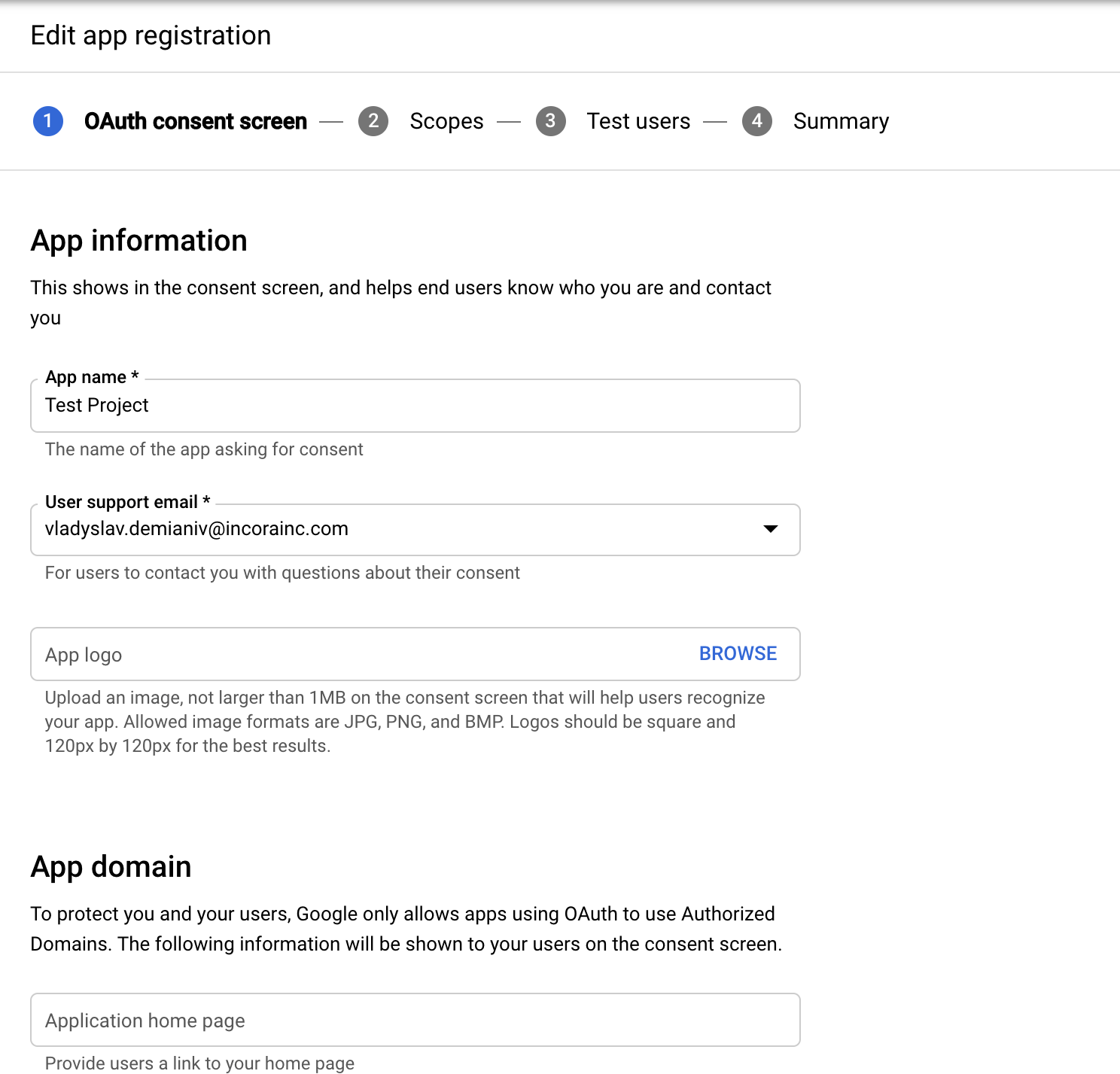 Edit app registration

1 OAuth consent screen — 2 Scopes — 3 Test users — 4 Summary

App information

This shows in the consent screen, and helps end users know who you are and contact you

App name *
Test Project
The name of the app asking for consent

User support email *
vladyslav.demianiv@incorainc.com
For users to contact you with questions about their consent

App logo
BROWSE
Upload an image, not larger than 1MB on the consent screen that will help users recognize your app. Allowed image formats are JPG, PNG, and BMP. Logos should be square and 120px by 120px for the best results.

App domain

To protect you and your users, Google only allows apps using OAuth to use Authorized Domains. The following information will be shown to your users on the consent screen.

Application home page
Provide users a link to your home page